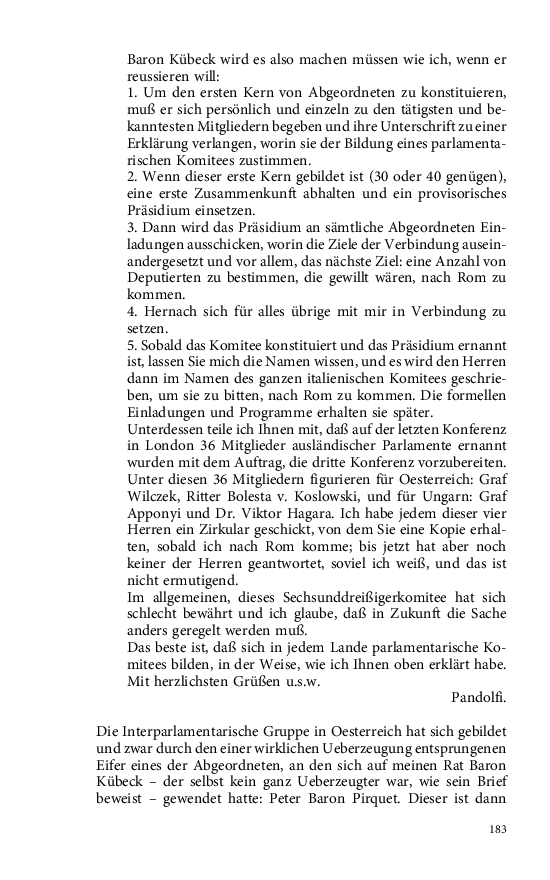 Baron Kübeck wird es also machen müssen wie ich, wenn er reussieren will:
1. Um den ersten Kern von Abgeordneten zu konstituieren, muß er sich persönlich und einzeln zu den tätigsten und bekanntesten Mitgliedern begeben und ihre Unterschrift zu einer Erklärung verlangen, worin sie der Bildung eines parlamentarischen Komitees zustimmen.
2. Wenn dieser erste Kern gebildet ist (30 oder 40 genügen), eine erste Zusammenkunft abhalten und ein provisorisches Präsidium einsetzen.
3. Dann wird das Präsidium an sämtliche Abgeordneten Einladungen ausschicken, worin die Ziele der Verbindung auseinandergesetzt und vor allem, das nächste Ziel: eine Anzahl von Deputierten zu bestimmen, die gewillt wären, nach Rom zu kommen.
4. Hernach sich für alles übrige mit mir in Verbindung zu setzen.
5. Sobald das Komitee konstituiert und das Präsidium ernannt ist, lassen Sie mich die Namen wissen, und es wird den Herren dann im Namen des ganzen italienischen Komitees geschrieben, um sie zu bitten, nach Rom zu kommen. Die formellen Einladungen und Programme erhalten sie später.
Unterdessen teile ich Ihnen mit, daß auf der letzten Konferenz in London 36 Mitglieder ausländischer Parlamente ernannt wurden mit dem Auftrag, die dritte Konferenz vorzubereiten. Unter diesen 36 Mitgliedern figurieren für Oesterreich: Graf Wilczek, Ritter Bolesta v. Koslowski, und für Ungarn: Graf Apponyi und Dr. Viktor Hagara. Ich habe jedem dieser vier Herren ein Zirkular geschickt, von dem Sie eine Kopie erhalten, sobald ich nach Rom komme; bis jetzt hat aber noch keiner der Herren geantwortet, soviel ich weiß, und das ist nicht ermutigend.
Im allgemeinen, dieses Sechsunddreißigerkomitee hat sich schlecht bewährt und ich glaube, daß in Zukunft die Sache anders geregelt werden muß.
Das beste ist, daß sich in jedem Lande parlamentarische Komitees bilden, in der Weise, wie ich Ihnen oben erklärt habe.
Mit herzlichsten Grüßen u.s.w.
Pandolfi.

Die Interparlamentarische Gruppe in Oesterreich hat sich gebildet und zwar durch den einer wirklichen Ueberzeugung entsprungenen Eifer eines der Abgeordneten, an den sich auf meinen Rat Baron Kübeck – der selbst kein ganz Ueberzeugter war, wie sein Brief beweist – gewendet hatte: Peter Baron Pirquet. Dieser ist dann

183